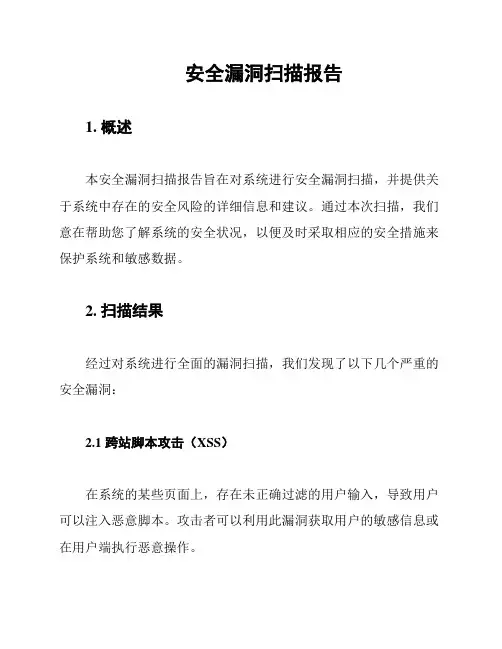 安全漏洞扫描报告

1. 概述

本安全漏洞扫描报告旨在对系统进行安全漏洞扫描，并提供关于系统中存在的安全风险的详细信息和建议。通过本次扫描，我们意在帮助您了解系统的安全状况，以便及时采取相应的安全措施来保护系统和敏感数据。

2. 扫描结果

经过对系统进行全面的漏洞扫描，我们发现了以下几个严重的安全漏洞：

2.1 跨站脚本攻击（XSS）

在系统的某些页面上，存在未正确过滤的用户输入，导致用户可以注入恶意脚本。攻击者可以利用此漏洞获取用户的敏感信息或在用户端执行恶意操作。